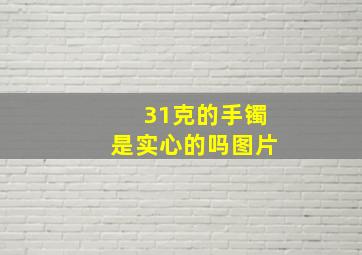 31克的手镯
是实心的吗图片